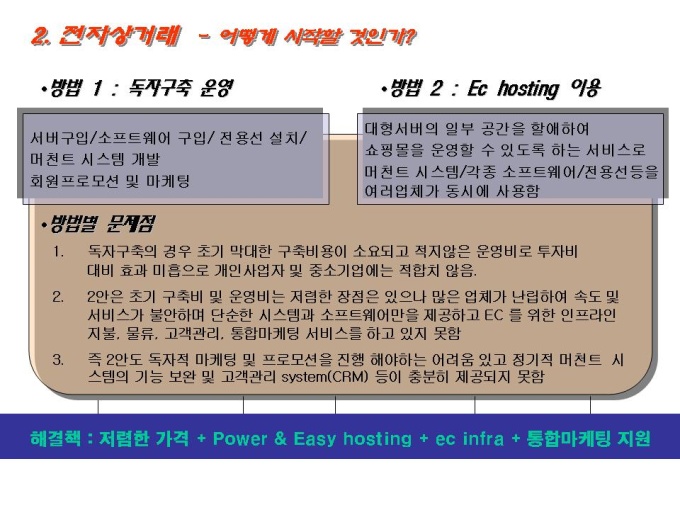 2. 전자상거래 - 어떻게 시작할 것인가?

•방법 1 : 독자구축 운영

서버구입/소프트웨어 구입/ 전용선 설치/
머천트 시스템 개발
회원프로모션 및 마케팅

•방법 2 : Ec hosting 이용

대형서버의 일부 공간을 할애하여
쇼핑몰을 운영할 수 있도록 하는 서비스로
머천트 시스템/각종 소프트웨어/전용선등을
여러업체가 동시에 사용함

•방법별 문제점

1. 독자구축의 경우 초기 막대한 구축비용이 소요되고 적지않은 운영비로 투자비 대비 효과 미흡으로 개인사업자 및 중소기업에는 적합치 않음.

2. 2안은 초기 구축비 및 운영비는 저렴한 장점은 있으나 많은 업체가 난립하여 속도 및 서비스가 불안하며 단순한 시스템과 소프트웨어만을 제공하고 EC 를 위한 인프라인 지불, 물류, 고객관리, 통합마케팅 서비스를 하고 있지 못함

3. 즉 2안도 독자적 마케팅 및 프로모션을 진행 해야하는 어려움 있고 정기적 머천트 시스템의 기능 보완 및 고객관리 system(CRM) 등이 충분히 제공되지 못함

해결책 : 저렴한 가격 + Power & Easy hosting + ec infra + 통합마케팅 지원